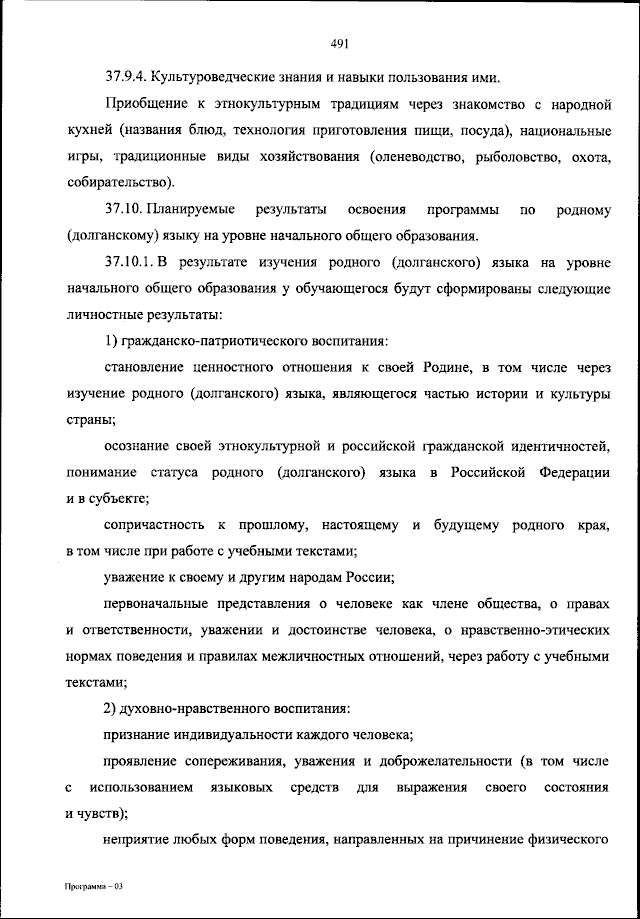 491

37.9.4. Культуроведческие знания и навыки пользования ими.

Приобщение к этнокультурным традициям через знакомство с народной кухней (названия блюд, технология приготовления пищи, посуда), национальные игры, традиционные виды хозяйствования (оленеводство, рыболовство, охота, собирательство).

37.10. Планируемые результаты освоения программы по родному (долганскому) языку на уровне начального общего образования.

37.10.1. В результате изучения родного (долганского) языка на уровне начального общего образования у обучающегося будут сформированы следующие личностные результаты:

1) гражданско-патриотического воспитания:

становление ценностного отношения к своей Родине, в том числе через изучение родного (долганского) языка, являющегося частью истории и культуры страны;

осознание своей этнокультурной и российской гражданской идентичностей, понимание статуса родного (долганского) языка в Российской Федерации и в субъекте;

сопричастность к прошлому, настоящему и будущему родного края, в том числе при работе с учебными текстами;

уважение к своему и другим народам России;

первоначальные представления о человеке как члене общества, о правах и ответственности, уважении и достоинстве человека, о нравственно-этических нормах поведения и правилах межличностных отношений, через работу с учебными текстами;

2) духовно-нравственного воспитания:

признание индивидуальности каждого человека;

проявление сопереживания, уважения и доброжелательности (в том числе с использованием языковых средств для выражения своего состояния и чувств);

неприятие любых форм поведения, направленных на причинение физического

Программа – 03